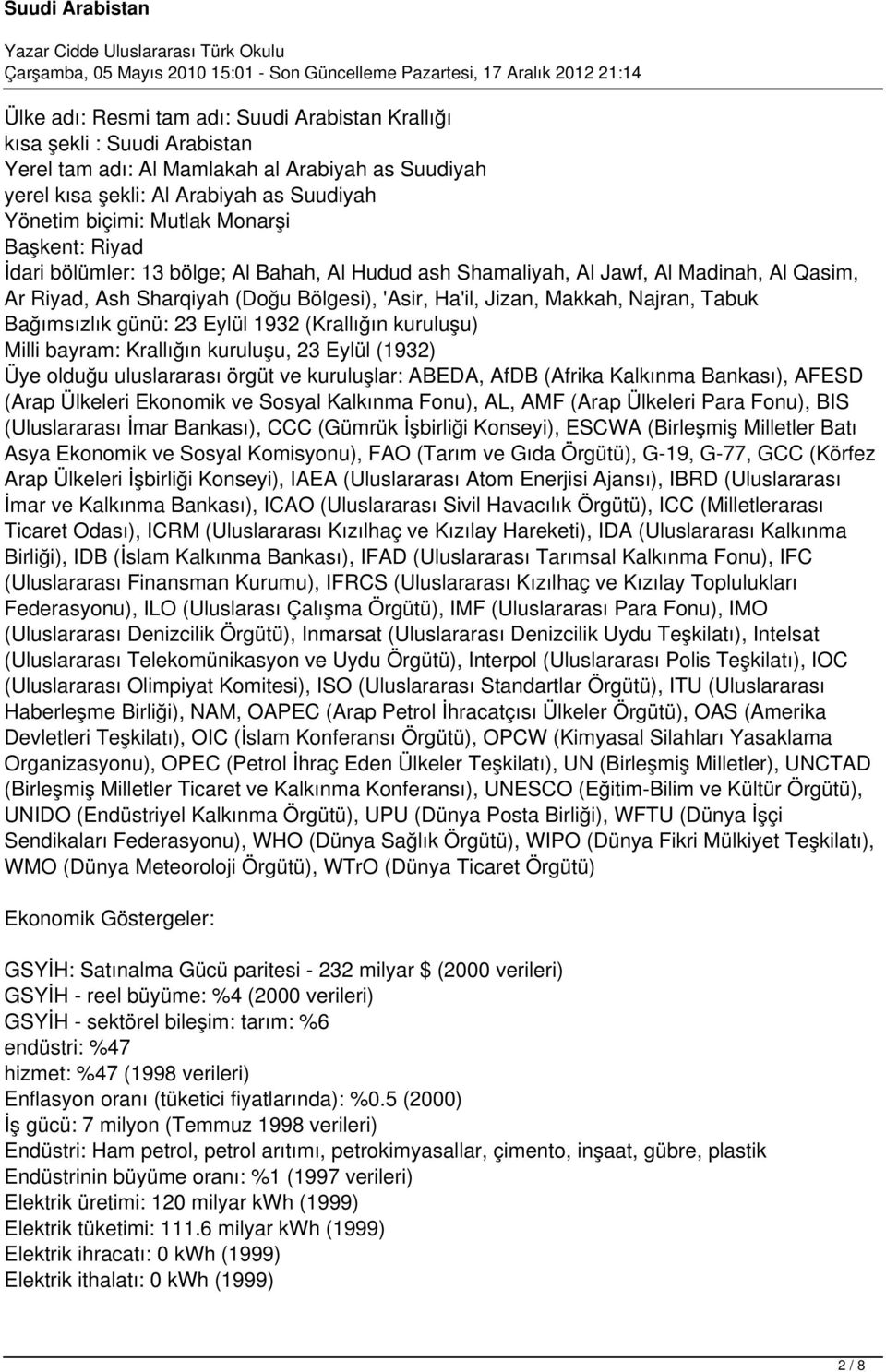 Suudi Arabistan

Yazar Cidde Uluslararası Türk Okulu
Çarşamba, 05 Mayıs 2010 15:01 - Son Güncelleme Pazartesi, 17 Aralık 2012 21:14

Ülke adı: Resmi tam adı: Suudi Arabistan Krallığı
kısa şekli : Suudi Arabistan
Yerel tam adı: Al Mamlakah al Arabiyah as Suudiyah
yerel kısa şekli: Al Arabiyah as Suudiyah
Yönetim biçimi: Mutlak Monarşi
Başkent: Riyad
İdari bölümler: 13 bölge; Al Bahah, Al Hudud ash Shamaliyah, Al Jawf, Al Madinah, Al Qasim, Ar Riyad, Ash Sharqiyah (Doğu Bölgesi), 'Asir, Ha'il, Jizan, Makkah, Najran, Tabuk
Bağımsızlık günü: 23 Eylül 1932 (Krallığın kuruluşu)
Milli bayram: Krallığın kuruluşu, 23 Eylül (1932)
Üye olduğu uluslararası örgüt ve kuruluşlar: ABEDA, AfDB (Afrika Kalkınma Bankası), AFESD (Arap Ülkeleri Ekonomik ve Sosyal Kalkınma Fonu), AL, AMF (Arap Ülkeleri Para Fonu), BIS (Uluslararası İmar Bankası), CCC (Gümrük İşbirliği Konseyi), ESCWA (Birleşmiş Milletler Batı Asya Ekonomik ve Sosyal Komisyonu), FAO (Tarım ve Gıda Örgütü), G-19, G-77, GCC (Körfez Arap Ülkeleri İşbirliği Konseyi), IAEA (Uluslararası Atom Enerjisi Ajansı), IBRD (Uluslararası İmar ve Kalkınma Bankası), ICAO (Uluslararası Sivil Havacılık Örgütü), ICC (Milletlerarası Ticaret Odası), ICRM (Uluslararası Kızılhaç ve Kızılay Hareketi), IDA (Uluslararası Kalkınma Birliği), IDB (İslam Kalkınma Bankası), IFAD (Uluslararası Tarımsal Kalkınma Fonu), IFC (Uluslararası Finansman Kurumu), IFRCS (Uluslararası Kızılhaç ve Kızılay Toplulukları Federasyonu), ILO (Uluslarası Çalışma Örgütü), IMF (Uluslararası Para Fonu), IMO (Uluslararası Denizcilik Örgütü), Inmarsat (Uluslararası Denizcilik Uydu Teşkilatı), Intelsat (Uluslararası Telekomünikasyon ve Uydu Örgütü), Interpol (Uluslararası Polis Teşkilatı), IOC (Uluslararası Olimpiyat Komitesi), ISO (Uluslararası Standartlar Örgütü), ITU (Uluslararası Haberleşme Birliği), NAM, OAPEC (Arap Petrol İhracatçısı Ülkeler Örgütü), OAS (Amerika Devletleri Teşkilatı), OIC (İslam Konferansı Örgütü), OPCW (Kimyasal Silahları Yasaklama Organizasyonu), OPEC (Petrol İhraç Eden Ülkeler Teşkilatı), UN (Birleşmiş Milletler), UNCTAD (Birleşmiş Milletler Ticaret ve Kalkınma Konferansı), UNESCO (Eğitim-Bilim ve Kültür Örgütü), UNIDO (Endüstriyel Kalkınma Örgütü), UPU (Dünya Posta Birliği), WFTU (Dünya İşçi Sendikaları Federasyonu), WHO (Dünya Sağlık Örgütü), WIPO (Dünya Fikri Mülkiyet Teşkilatı), WMO (Dünya Meteoroloji Örgütü), WTrO (Dünya Ticaret Örgütü)

Ekonomik Göstergeler:

GSYİH: Satınalma Gücü paritesi - 232 milyar $ (2000 verileri)
GSYİH - reel büyüme: %4 (2000 verileri)
GSYİH - sektörel bileşim: tarım: %6
endüstri: %47
hizmet: %47 (1998 verileri)
Enflasyon oranı (tüketici fiyatlarında): %0.5 (2000)
İş gücü: 7 milyon (Temmuz 1998 verileri)
Endüstri: Ham petrol, petrol arıtımı, petrokimyasallar, çimento, inşaat, gübre, plastik
Endüstrinin büyüme oranı: %1 (1997 verileri)
Elektrik üretimi: 120 milyar kWh (1999)
Elektrik tüketimi: 111.6 milyar kWh (1999)
Elektrik ihracatı: 0 kWh (1999)
Elektrik ithalatı: 0 kWh (1999)

2 / 8